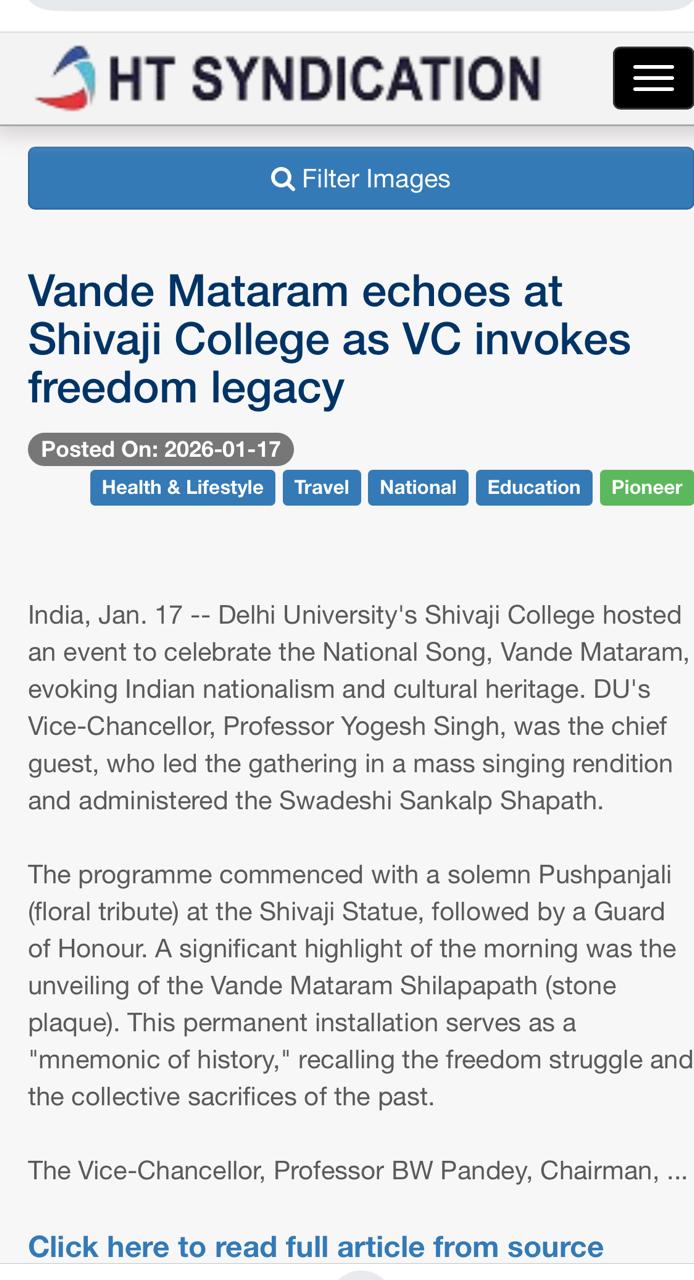 HT SYNDICATION

Filter Images

Vande Mataram echoes at Shivaji College as VC invokes freedom legacy

Posted On: 2026-01-17

Health & Lifestyle Travel National Education Pioneer

India, Jan. 17 -- Delhi University's Shivaji College hosted an event to celebrate the National Song, Vande Mataram, evoking Indian nationalism and cultural heritage. DU's Vice-Chancellor, Professor Yogesh Singh, was the chief guest, who led the gathering in a mass singing rendition and administered the Swadeshi Sankalp Shapath.

The programme commenced with a solemn Pushpanjali (floral tribute) at the Shivaji Statue, followed by a Guard of Honour. A significant highlight of the morning was the unveiling of the Vande Mataram Shilapapath (stone plaque). This permanent installation serves as a "mnemonic of history," recalling the freedom struggle and the collective sacrifices of the past.

The Vice-Chancellor, Professor BW Pandey, Chairman, ...

Click here to read full article from source